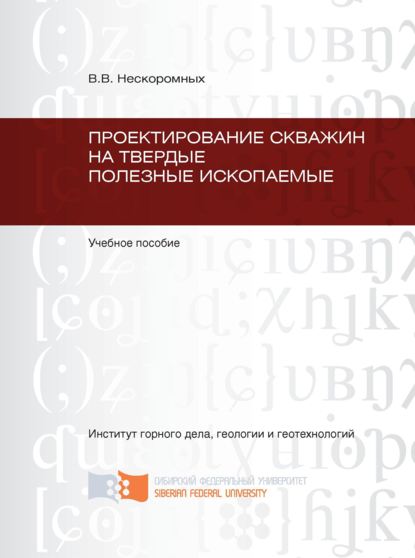 В.В. Нескоромных

ПРОЕКТИРОВАНИЕ СКВАЖИН НА ТВЕРДЫЕ ПОЛЕЗНЫЕ ИСКОПАЕМЫЕ

Учебное пособие

Институт горного дела, геологии и геотехнологий

СИБИРСКИЙ ФЕДЕРАЛЬНЫЙ УНИВЕРСИТЕТ
SIBERIAN FEDERAL UNIVERSITY